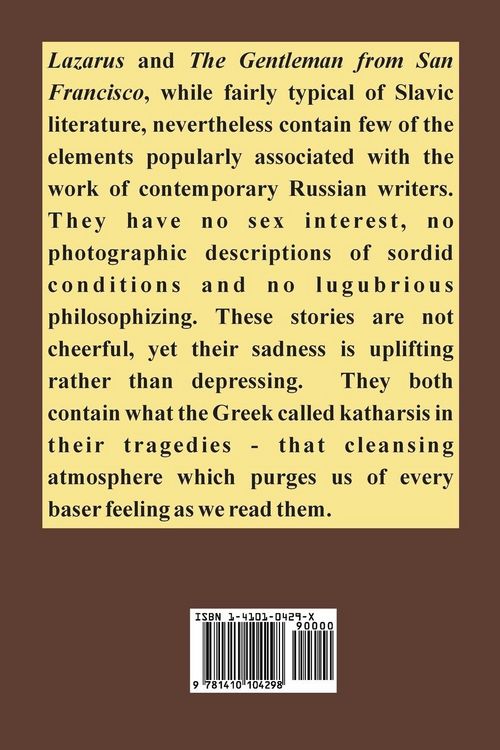 Lazarus and The Gentleman from San Francisco, while fairly typical of Slavic literature, nevertheless contain few of the elements popularly associated with the work of contemporary Russian writers. They have no sex interest, no photographic descriptions of sordid conditions and no lugubrious philosophizing. These stories are not cheerful, yet their sadness is uplifting rather than depressing. They both contain what the Greek called katharsis in their tragedies - that cleansing atmosphere which purges us of every baser feeling as we read them.

ISBN 1-4101-0429-X
90000
9 781410 104298